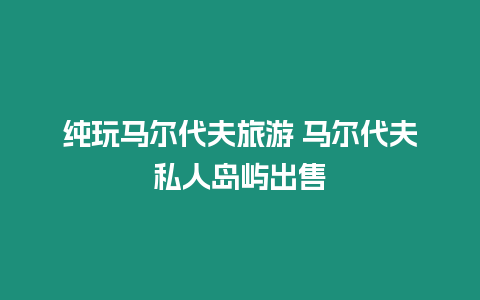 纯玩马尔代夫旅游 马尔代夫私人岛屿出售